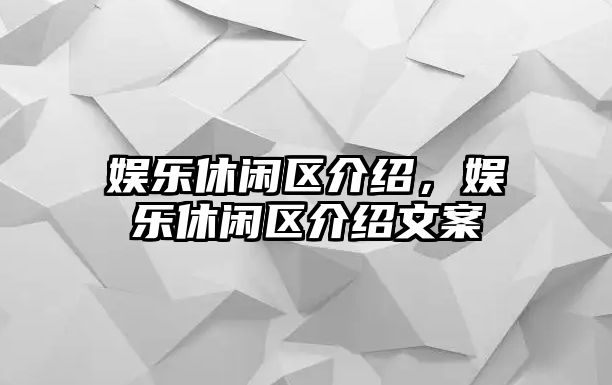 娱乐休闲区介绍，娱乐休闲区介绍文案